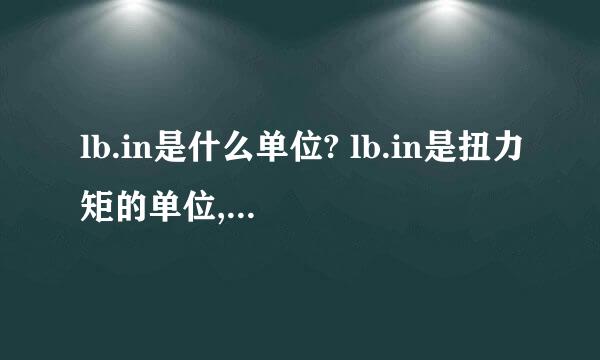 lb.in是什么单位? lb.in是扭力矩的单位,...